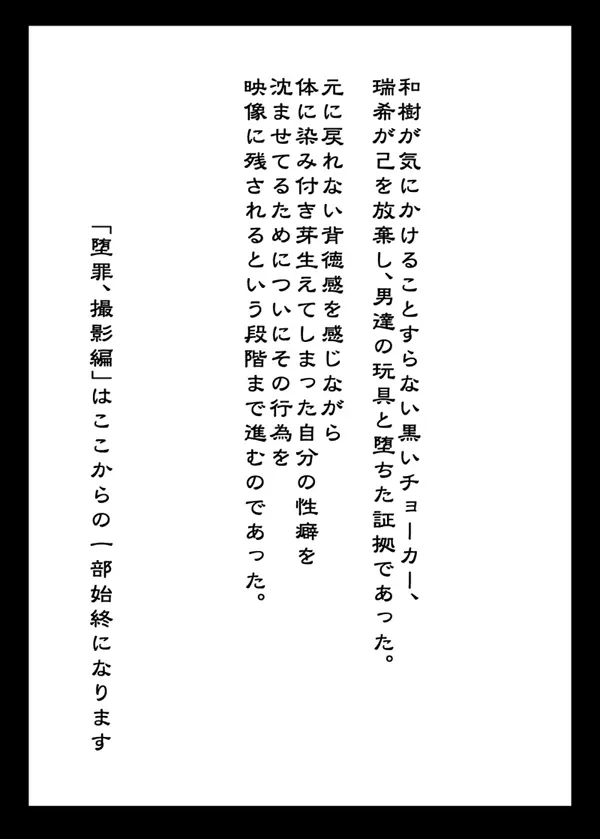 和樹が気にかけることすらない黒いチョーカー、
瑞希が己を放棄し、男達の玩具と堕ちた証拠であった。

元に戻れない背徳感を感じながら
体に染み付き芽生えてしまった自分の性癖を
沈ませてるためについにその行為を
映像に残されるという段階まで進むのであった。

「堕罪、撮影編」はここからの一部始終になります